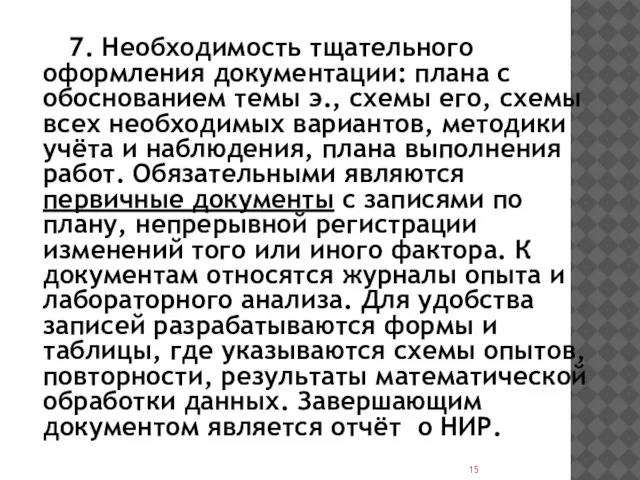 7. Необходимость тщательного оформления документации: плана с обоснованием темы э., схемы его, схемы всех необходимых вариантов, методики учёта и наблюдения, плана выполнения работ. Обязательными являются первичные документы с записями по плану, непрерывной регистрации изменений того или иного фактора. К документам относятся журналы опыта и лабораторного анализа. Для удобства записей разрабатываются формы и таблицы, где указываются схемы опытов, повторности, результаты математической обработки данных. Завершающим документом является отчёт о НИР.

15